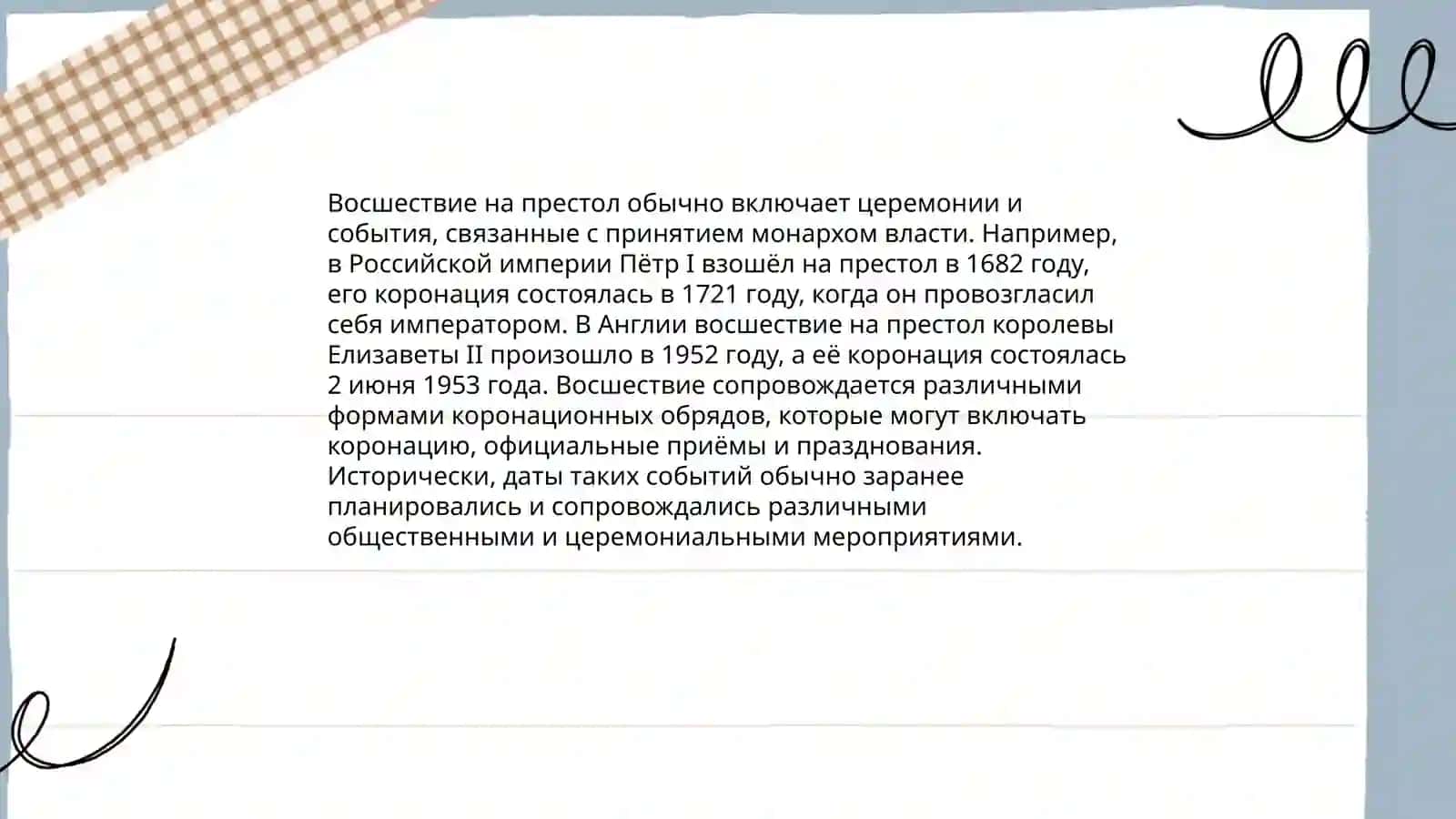 Восшествие на престол обычно включает церемонии и события, связанные с принятием монархом власти. Например, в Российской империи Пётр I взошёл на престол в 1682 году, его коронация состоялась в 1721 году, когда он провозгласил себя императором. В Англии восшествие на престол королевы Елизаветы II произошло в 1952 году, а её коронация состоялась 2 июня 1953 года. Восшествие сопровождается различными формами коронационных обрядов, которые могут включать коронацию, официальные приёмы и празднования. Исторически, даты таких событий обычно заранее планировались и сопровождались различными общественными и церемониальными мероприятиями.